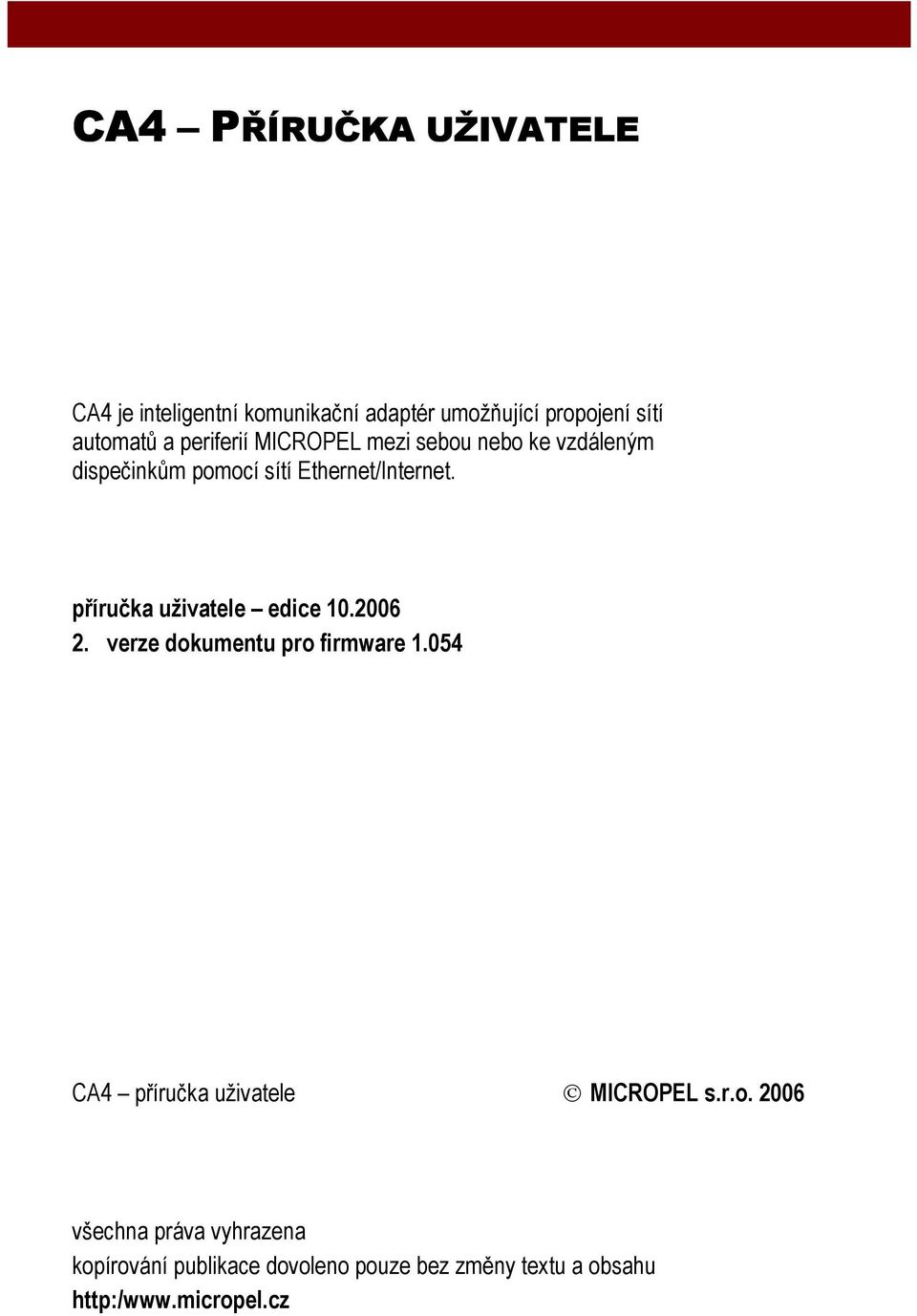 CA4 – PŘÍRUČKA UŽIVATELE

CA4 je inteligentní komunikační adaptér umožňující propojení sítí automatů a periferií MICROPEL mezi sebou nebo ke vzdáleným dispečinkům pomocí sítí Ethernet/Internet.

příručka uživatele – edice 10.2006
2. verze dokumentu pro firmware 1.054

CA4 – příručka uživatele

© MICROPEL s.r.o. 2006

všechna práva vyhrazena
kopírování publikace dovoleno pouze bez změny textu a obsahu
http:/www.micropel.cz